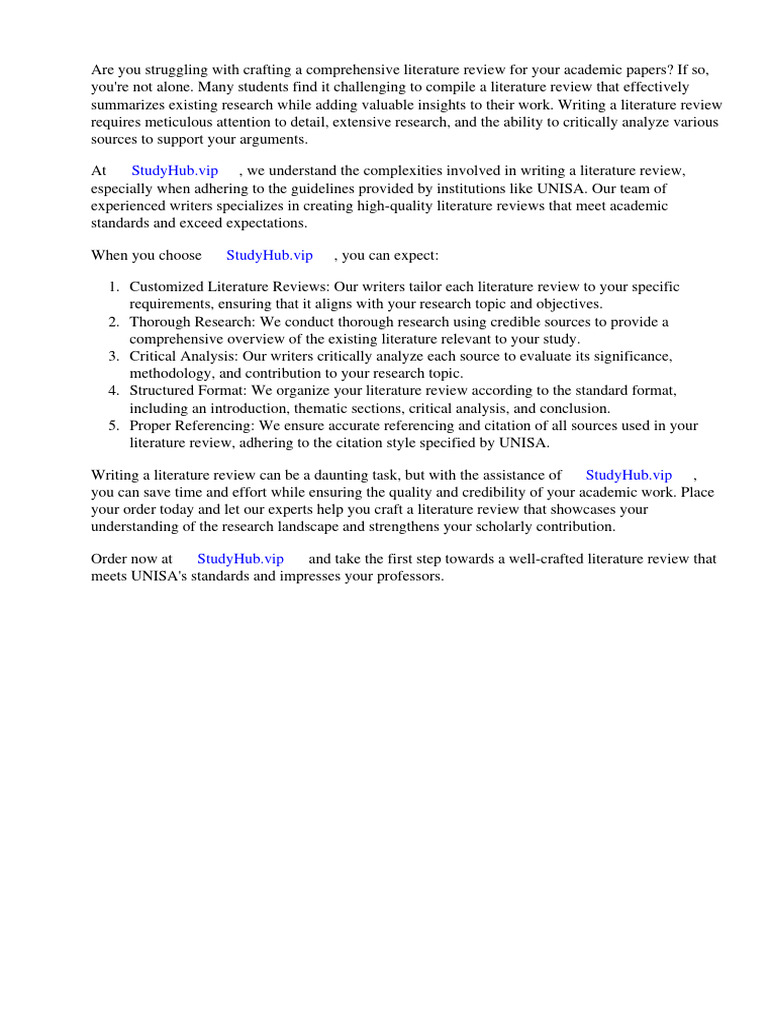 Are you struggling with crafting a comprehensive literature review for your academic papers? If so, you're not alone. Many students find it challenging to compile a literature review that effectively summarizes existing research while adding valuable insights to their work. Writing a literature review requires meticulous attention to detail, extensive research, and the ability to critically analyze various sources to support your arguments.

At StudyHub.vip , we understand the complexities involved in writing a literature review, especially when adhering to the guidelines provided by institutions like UNISA. Our team of experienced writers specializes in creating high-quality literature reviews that meet academic standards and exceed expectations.

When you choose StudyHub.vip , you can expect:

1. Customized Literature Reviews: Our writers tailor each literature review to your specific requirements, ensuring that it aligns with your research topic and objectives.
2. Thorough Research: We conduct thorough research using credible sources to provide a comprehensive overview of the existing literature relevant to your study.
3. Critical Analysis: Our writers critically analyze each source to evaluate its significance, methodology, and contribution to your research topic.
4. Structured Format: We organize your literature review according to the standard format, including an introduction, thematic sections, critical analysis, and conclusion.
5. Proper Referencing: We ensure accurate referencing and citation of all sources used in your literature review, adhering to the citation style specified by UNISA.

Writing a literature review can be a daunting task, but with the assistance of StudyHub.vip , you can save time and effort while ensuring the quality and credibility of your academic work. Place your order today and let our experts help you craft a literature review that showcases your understanding of the research landscape and strengthens your scholarly contribution.

Order now at StudyHub.vip and take the first step towards a well-crafted literature review that meets UNISA's standards and impresses your professors.